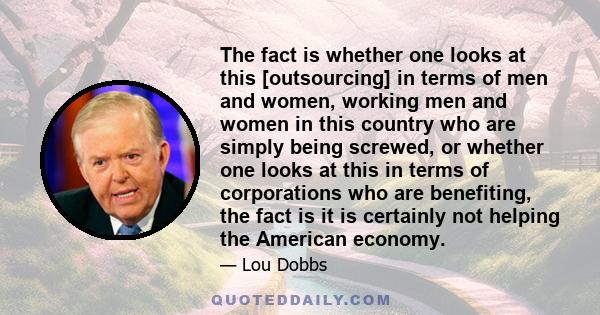 The fact is whether one looks at this [outsourcing] in terms of men and women, working men and women in this country who are simply being screwed, or whether one looks at this in terms of corporations who are benefiting, the fact is it is certainly not helping the American economy.

— Lou Dobbs

QUOTEDDAILY.COM